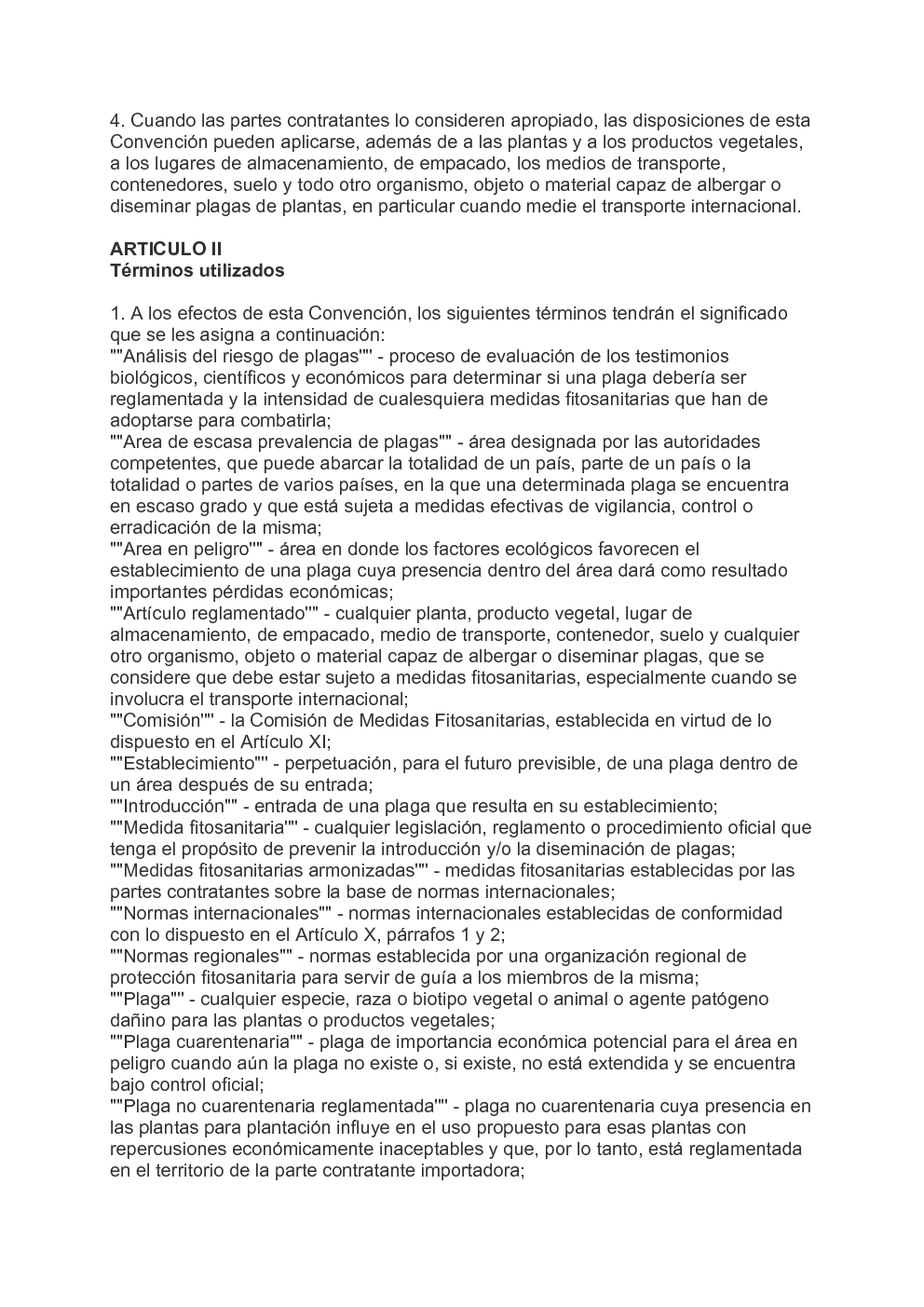 4. Cuando las partes contratantes lo consideren apropiado, las disposiciones de esta Convención pueden aplicarse, además de a las plantas y a los productos vegetales, a los lugares de almacenamiento, de empacado, los medios de transporte, contenedores, suelo y todo otro organismo, objeto o material capaz de albergar o diseminar plagas de plantas, en particular cuando medie el transporte internacional.

**ARTICULO II**
**Términos utilizados**

1. A los efectos de esta Convención, los siguientes términos tendrán el significado que se les asigna a continuación:
""Análisis del riesgo de plagas"" - proceso de evaluación de los testimonios biológicos, científicos y económicos para determinar si una plaga debería ser reglamentada y la intensidad de cualesquiera medidas fitosanitarias que han de adoptarse para combatirla;
""Area de escasa prevalencia de plagas"" - área designada por las autoridades competentes, que puede abarcar la totalidad de un país, parte de un país o la totalidad o partes de varios países, en la que una determinada plaga se encuentra en escaso grado y que está sujeta a medidas efectivas de vigilancia, control o erradicación de la misma;
""Area en peligro"" - área en donde los factores ecológicos favorecen el establecimiento de una plaga cuya presencia dentro del área dará como resultado importantes pérdidas económicas;
""Artículo reglamentado"" - cualquier planta, producto vegetal, lugar de almacenamiento, de empacado, medio de transporte, contenedor, suelo y cualquier otro organismo, objeto o material capaz de albergar o diseminar plagas, que se considere que debe estar sujeto a medidas fitosanitarias, especialmente cuando se involucra el transporte internacional;
""Comisión"" - la Comisión de Medidas Fitosanitarias, establecida en virtud de lo dispuesto en el Artículo XI;
""Establecimiento"" - perpetuación, para el futuro previsible, de una plaga dentro de un área después de su entrada;
""Introducción"" - entrada de una plaga que resulta en su establecimiento;
""Medida fitosanitaria"" - cualquier legislación, reglamento o procedimiento oficial que tenga el propósito de prevenir la introducción y/o la diseminación de plagas;
""Medidas fitosanitarias armonizadas"" - medidas fitosanitarias establecidas por las partes contratantes sobre la base de normas internacionales;
""Normas internacionales"" - normas internacionales establecidas de conformidad con lo dispuesto en el Artículo X, párrafos 1 y 2;
""Normas regionales"" - normas establecida por una organización regional de protección fitosanitaria para servir de guía a los miembros de la misma;
""Plaga"" - cualquier especie, raza o biotipo vegetal o animal o agente patógeno dañino para las plantas o productos vegetales;
""Plaga cuarentenaria"" - plaga de importancia económica potencial para el área en peligro cuando aún la plaga no existe o, si existe, no está extendida y se encuentra bajo control oficial;
""Plaga no cuarentenaria reglamentada"" - plaga no cuarentenaria cuya presencia en las plantas para plantación influye en el uso propuesto para esas plantas con repercusiones económicamente inaceptables y que, por lo tanto, está reglamentada en el territorio de la parte contratante importadora;